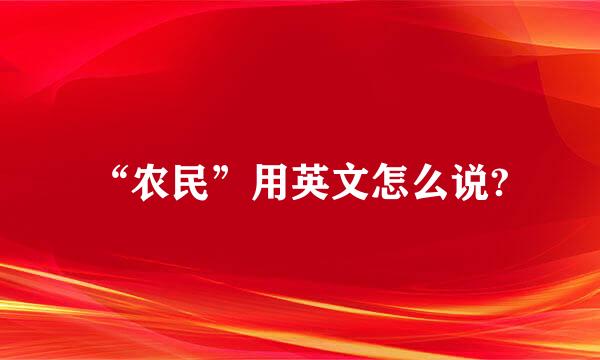 “农民”用英文怎么说?